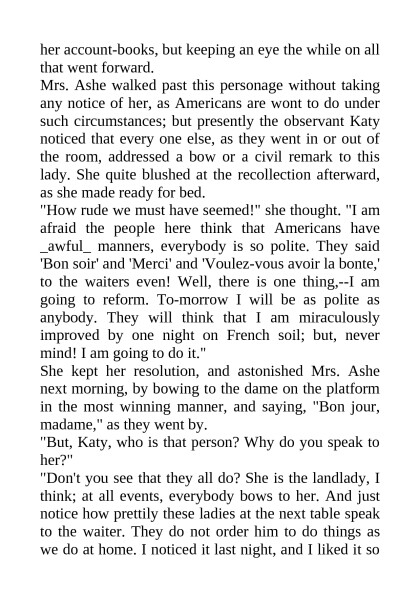 her account-books, but keeping an eye the while on all that went forward.
Mrs. Ashe walked past this personage without taking any notice of her, as Americans are wont to do under such circumstances; but presently the observant Katy noticed that every one else, as they went in or out of the room, addressed a bow or a civil remark to this lady. She quite blushed at the recollection afterward, as she made ready for bed.
"How rude we must have seemed!" she thought. "I am afraid the people here think that Americans have _awful_ manners, everybody is so polite. They said 'Bon soir' and 'Merci' and 'Voulez-vous avoir la bonte,' to the waiters even! Well, there is one thing,--I am going to reform. To-morrow I will be as polite as anybody. They will think that I am miraculously improved by one night on French soil; but, never mind! I am going to do it."
She kept her resolution, and astonished Mrs. Ashe next morning, by bowing to the dame on the platform in the most winning manner, and saying, "Bon jour, madame," as they went by.
"But, Katy, who is that person? Why do you speak to her?"
"Don't you see that they all do? She is the landlady, I think; at all events, everybody bows to her. And just notice how prettily these ladies at the next table speak to the waiter. They do not order him to do things as we do at home. I noticed it last night, and I liked it so